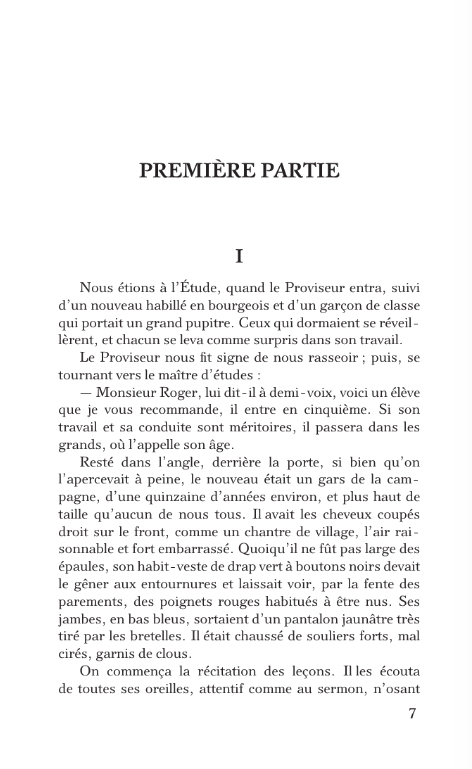 PREMIÈRE PARTIE

I

Nous étions à l'Étude, quand le Proviseur entra, suivi d'un nouveau habillé en bourgeois et d'un garçon de classe qui portait un grand pupitre. Ceux qui dormaient se réveillèrent, et chacun se leva comme surpris dans son travail.

Le Proviseur nous fit signe de nous rasseoir ; puis, se tournant vers le maître d'études :

— Monsieur Roger, lui dit-il à demi-voix, voici un élève que je vous recommande, il entre en cinquième. Si son travail et sa conduite sont méritoires, il passera dans les grands, où l'appelle son âge.

Resté dans l'angle, derrière la porte, si bien qu'on l'apercevait à peine, le nouveau était un gars de la campagne, d'une quinzaine d'années environ, et plus haut de taille qu'aucun de nous tous. Il avait les cheveux coupés droit sur le front, comme un chantre de village, l'air raisonnable et fort embarrassé. Quoiqu'il ne fût pas large des épaules, son habit-veste de drap vert à boutons noirs devait le gêner aux entournures et laissait voir, par la fente des parements, des poignets rouges habitués à être nus. Ses jambes, en bas bleus, sortaient d'un pantalon jaunâtre très tiré par les bretelles. Il était chaussé de souliers forts, mal cirés, garnis de clous.

On commença la récitation des leçons. Il les écouta de toutes ses oreilles, attentif comme au sermon, n'osant

7